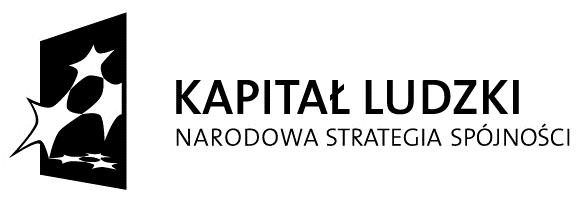 KAPITAŁ LUDZKI
NARODOWA STRATEGIA SPÓJNOŚCI